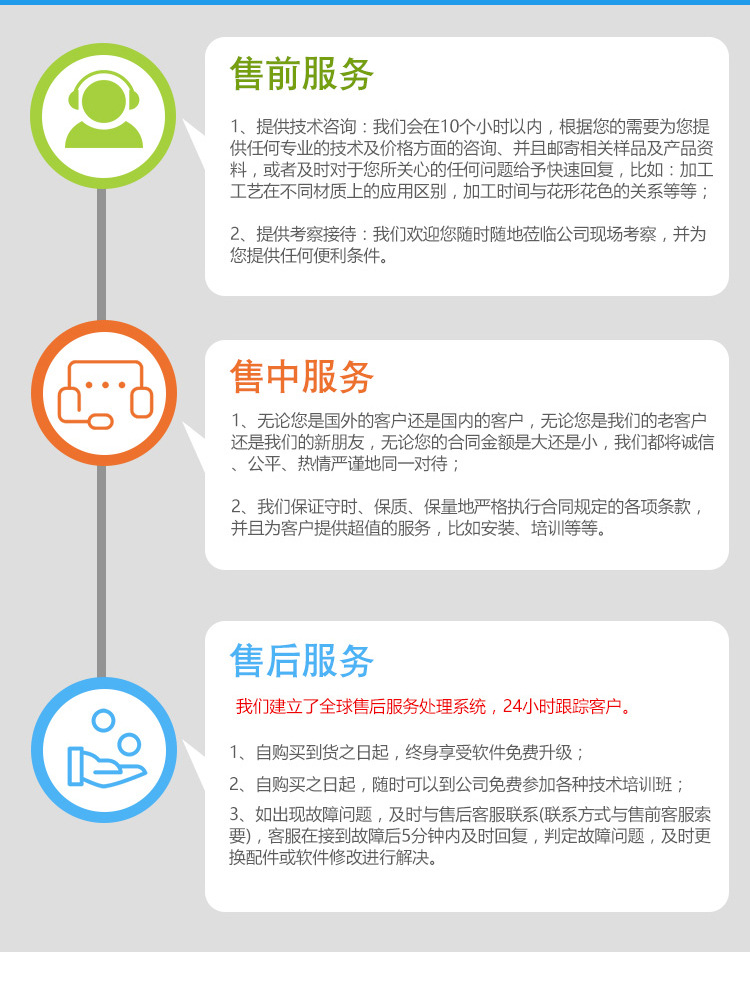 售前服务

1、提供技术咨询：我们会在10个小时以内，根据您的需要为您提供任何专业的技术及价格方面的咨询、并且邮寄相关样品及产品资料，或者及时对于您所关心的任何问题给予快速回复，比如：加工工艺在不同材质上的应用区别，加工时间与花形花色的关系等等；

2、提供考察接待：我们欢迎您随时随地莅临公司现场考察，并为您提供任何便利条件。

售中服务

1、无论您是国外的客户还是国内的客户，无论您是我们的老客户还是我们的新朋友，无论您的合同金额是大还是小，我们都将诚信、公平、热情严谨地同一对待；

2、我们保证守时、保质、保量地严格执行合同规定的各项条款，并且为客户提供超值的服务，比如安装、培训等等。

售后服务

我们建立了全球售后服务处理系统，24小时跟踪客户。

1、自购买到货之日起，终身享受软件免费升级；

2、自购买之日起，随时可以到公司免费参加各种技术培训班；

3、如出现故障问题，及时与售后客服联系(联系方式与售前客服索要)，客服在接到故障后5分钟内及时回复，判定故障问题，及时更换配件或软件修改进行解决。